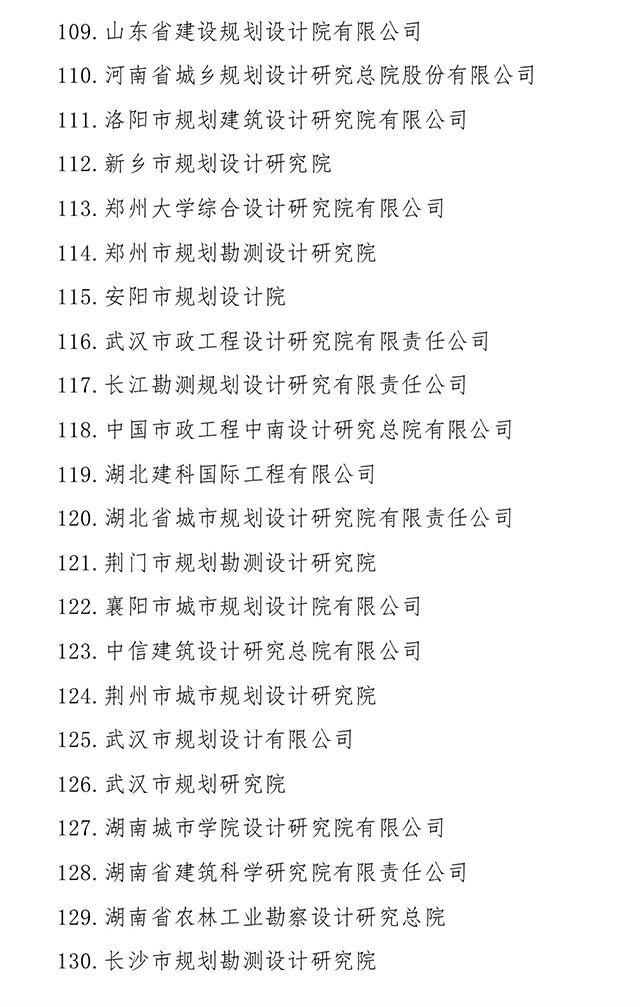 109. 山东省建设规划设计院有限公司

110. 河南省城乡规划设计研究总院股份有限公司

111. 洛阳市规划建筑设计研究院有限公司

112. 新乡市规划设计研究院

113. 郑州大学综合设计研究院有限公司

114. 郑州市规划勘测设计研究院

115. 安阳市规划设计院

116. 武汉市政工程设计研究院有限责任公司

117. 长江勘测规划设计研究有限责任公司

118. 中国市政工程中南设计研究总院有限公司

119. 湖北建科国际工程有限公司

120. 湖北省城市规划设计研究院有限责任公司

121. 荆门市规划勘测设计研究院

122. 襄阳市城市规划设计院有限公司

123. 中信建筑设计研究总院有限公司

124. 荆州市城市规划设计研究院

125. 武汉市规划设计有限公司

126. 武汉市规划研究院

127. 湖南城市学院设计研究院有限公司

128. 湖南省建筑科学研究院有限责任公司

129. 湖南省农林工业勘察设计研究总院

130. 长沙市规划勘测设计研究院